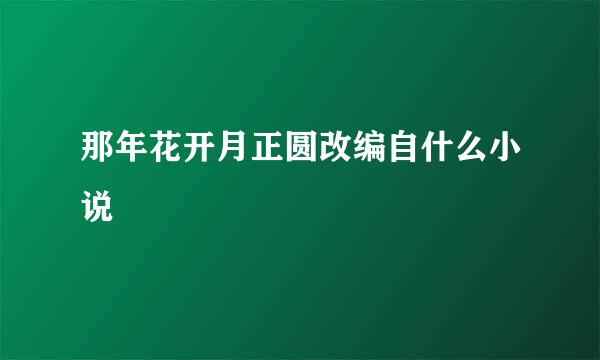 那年花开月正圆改编自什么小说